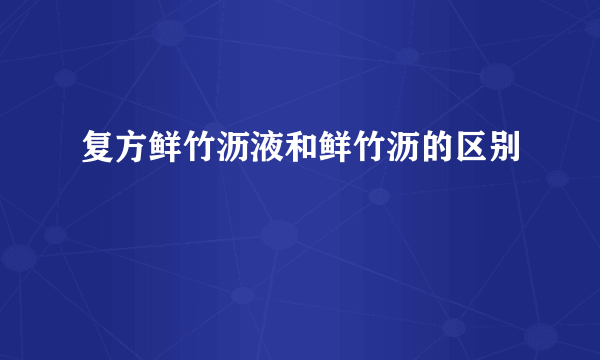 复方鲜竹沥液和鲜竹沥的区别